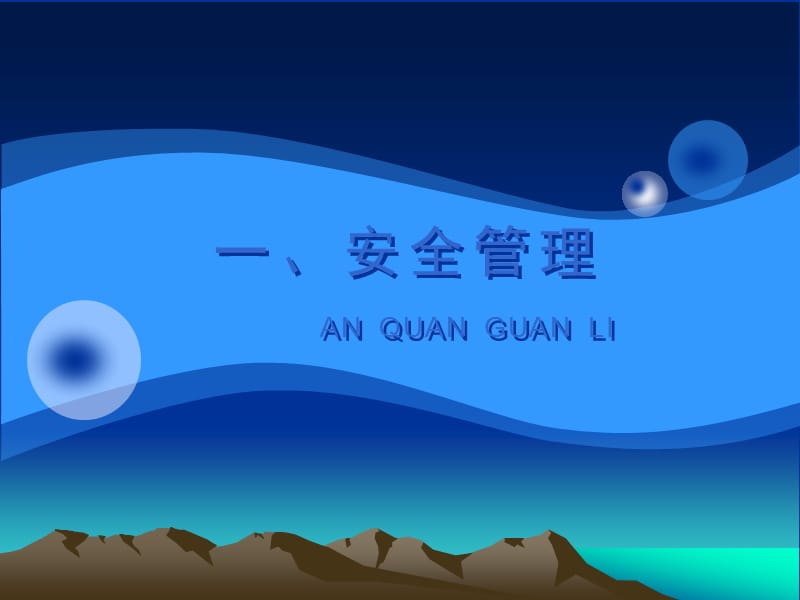 一、安全管理

AN QUAN GUAN LI